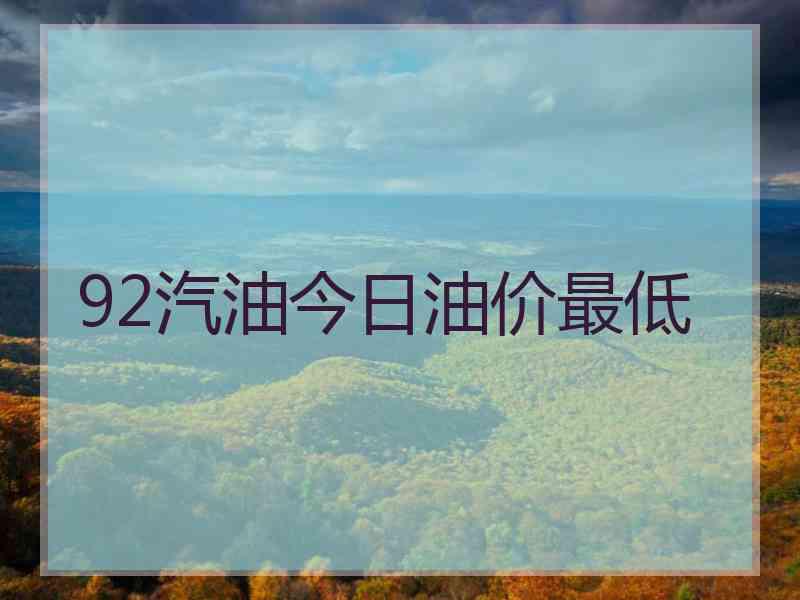 92汽油今日油价最低